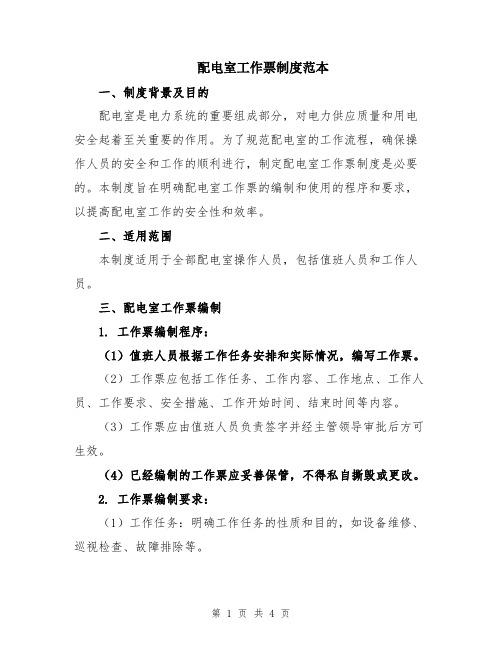 配电室工作票制度范本

一、制度背景及目的

配电室是电力系统的重要组成部分，对电力供应质量和用电安全起着至关重要的作用。为了规范配电室的工作流程，确保操作人员的安全和工作的顺利进行，制定配电室工作票制度是必要的。本制度旨在明确配电室工作票的编制和使用的程序和要求，以提高配电室工作的安全性和效率。

二、适用范围

本制度适用于全部配电室操作人员，包括值班人员和工作人员。

三、配电室工作票编制

1. 工作票编制程序：

（1）值班人员根据工作任务安排和实际情况，编写工作票。

（2）工作票应包括工作任务、工作内容、工作地点、工作人员、工作要求、安全措施、工作开始时间、结束时间等内容。

（3）工作票应由值班人员负责签字并经主管领导审批后方可生效。

（4）已经编制的工作票应妥善保管，不得私自撕毁或更改。

2. 工作票编制要求：

（1）工作任务：明确工作任务的性质和目的，如设备维修、巡视检查、故障排除等。

第 1 页 共 4 页